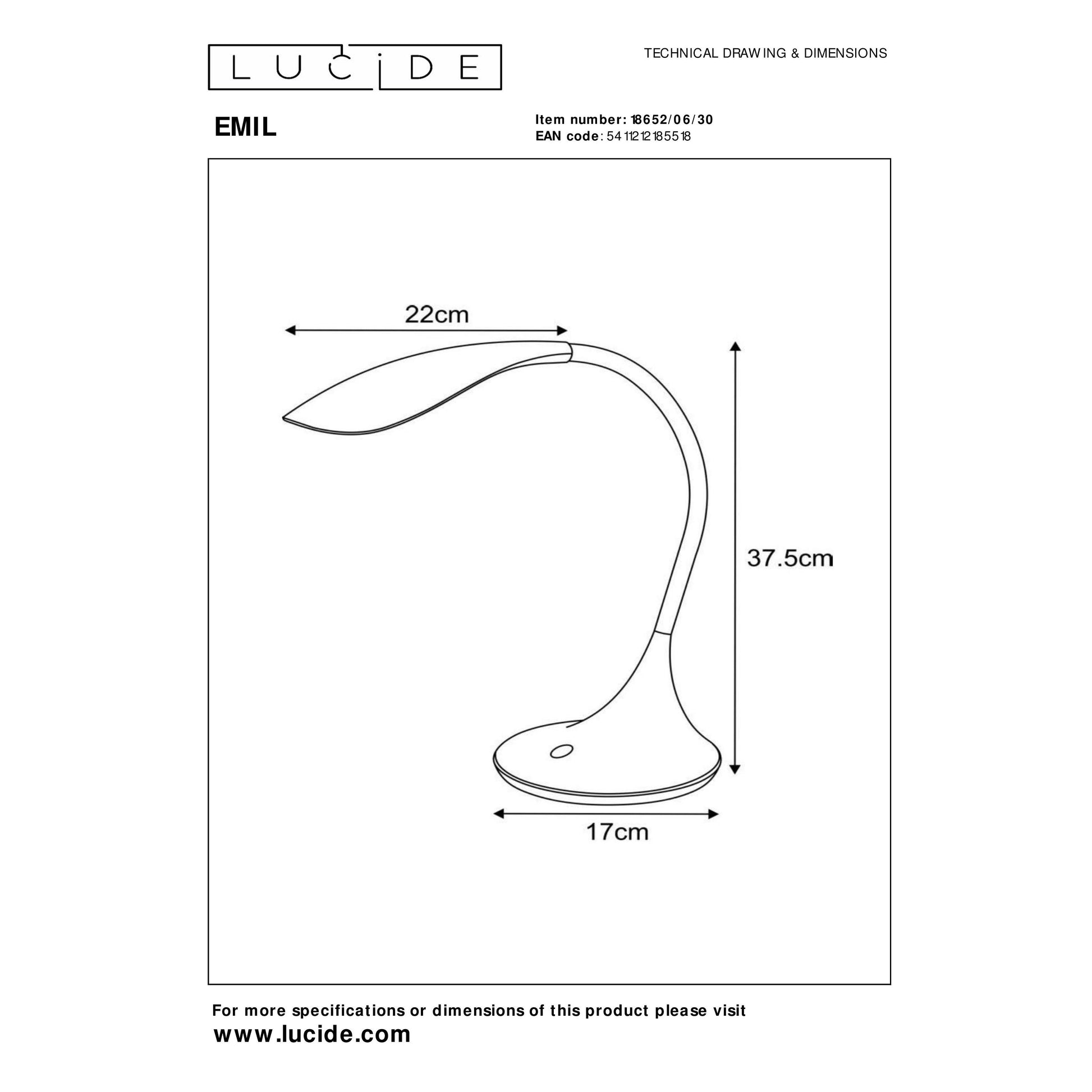 LUCIDE

TECHNICAL DRAWING & DIMENSIONS

EMIL

Item number: 18652/06/30
EAN code: 5411212185518

22cm

37.5cm

17cm

For more specifications or dimensions of this product please visit
www.lucide.com